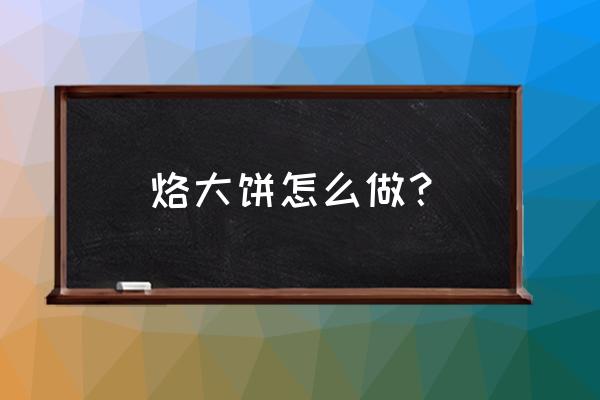 烙大饼怎么做？